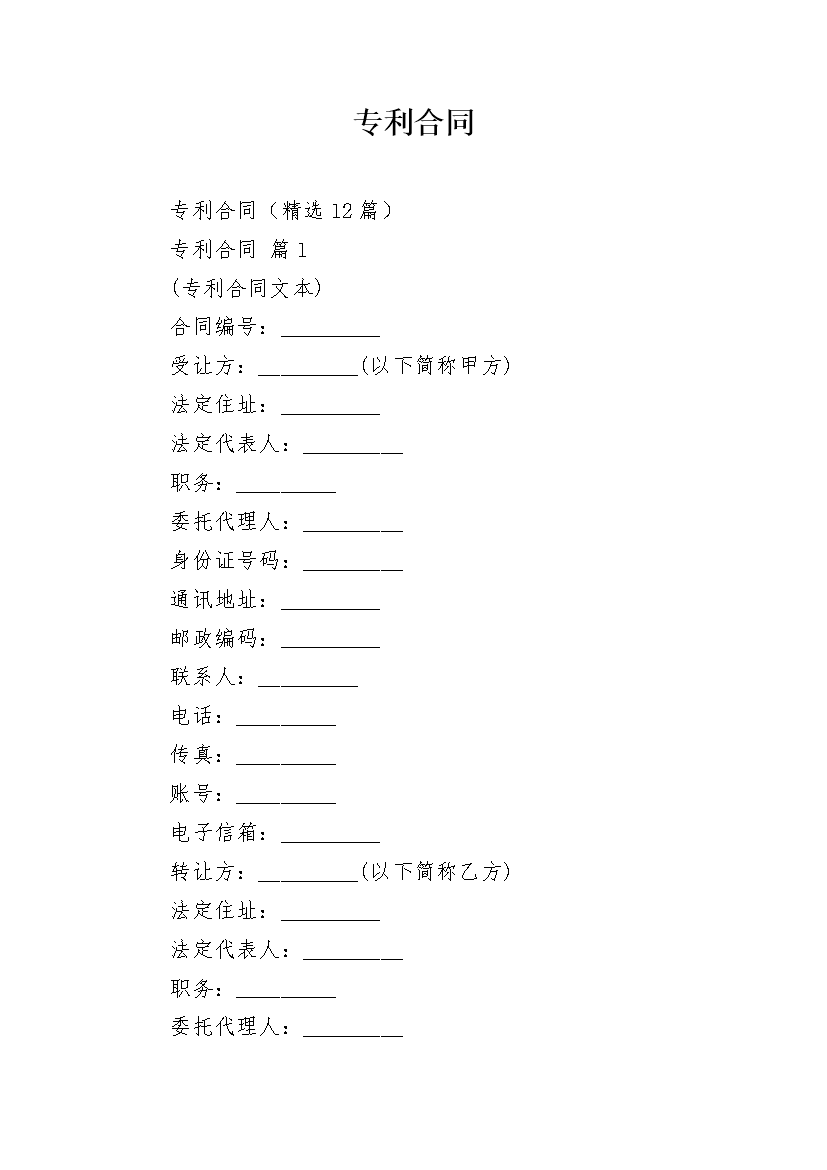 专利合同

专利合同（精选12篇）

专利合同 篇1

(专利合同文本)

合同编号：__________

受让方：__________(以下简称甲方)

法定住址：__________

法定代表人：__________

职务：__________

委托代理人：__________

身份证号码：__________

通讯地址：__________

邮政编码：__________

联系人：__________

电话：__________

传真：__________

账号：__________

电子信箱：__________

转让方：__________(以下简称乙方)

法定住址：__________

法定代表人：__________

职务：__________

委托代理人：__________